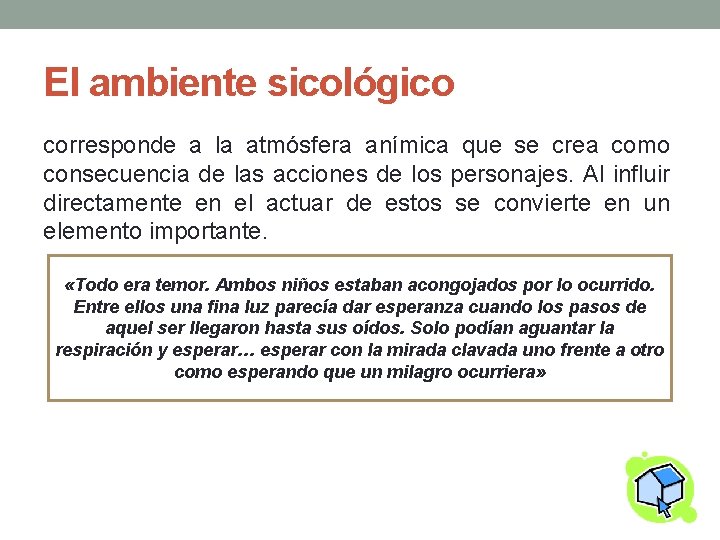 El ambiente sicológico

corresponde a la atmósfera anímica que se crea como consecuencia de las acciones de los personajes. Al influir directamente en el actuar de estos se convierte en un elemento importante.

«Todo era temor. Ambos niños estaban acongojados por lo ocurrido. Entre ellos una fina luz parecía dar esperanza cuando los pasos de aquel ser llegaron hasta sus oídos. Solo podían aguantar la respiración y esperar… esperar con la mirada clavada uno frente a otro como esperando que un milagro ocurriera»